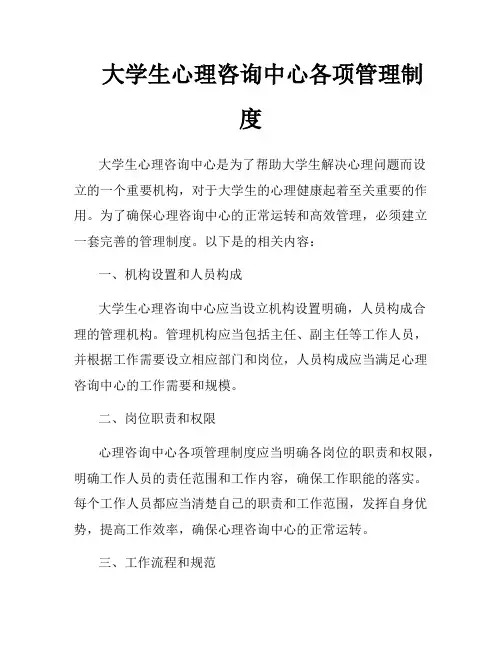 大学生心理咨询中心各项管理制度

大学生心理咨询中心是为了帮助大学生解决心理问题而设立的一个重要机构，对于大学生的心理健康起着至关重要的作用。为了确保心理咨询中心的正常运转和高效管理，必须建立一套完善的管理制度。以下是的相关内容：

一、机构设置和人员构成

大学生心理咨询中心应当设立机构设置明确，人员构成合理的管理机构。管理机构应当包括主任、副主任等工作人员，并根据工作需要设立相应部门和岗位，人员构成应当满足心理咨询中心的工作需要和规模。

二、岗位职责和权限

心理咨询中心各项管理制度应当明确各岗位的职责和权限，明确工作人员的责任范围和工作内容，确保工作职能的落实。每个工作人员都应当清楚自己的职责和工作范围，发挥自身优势，提高工作效率，确保心理咨询中心的正常运转。

三、工作流程和规范